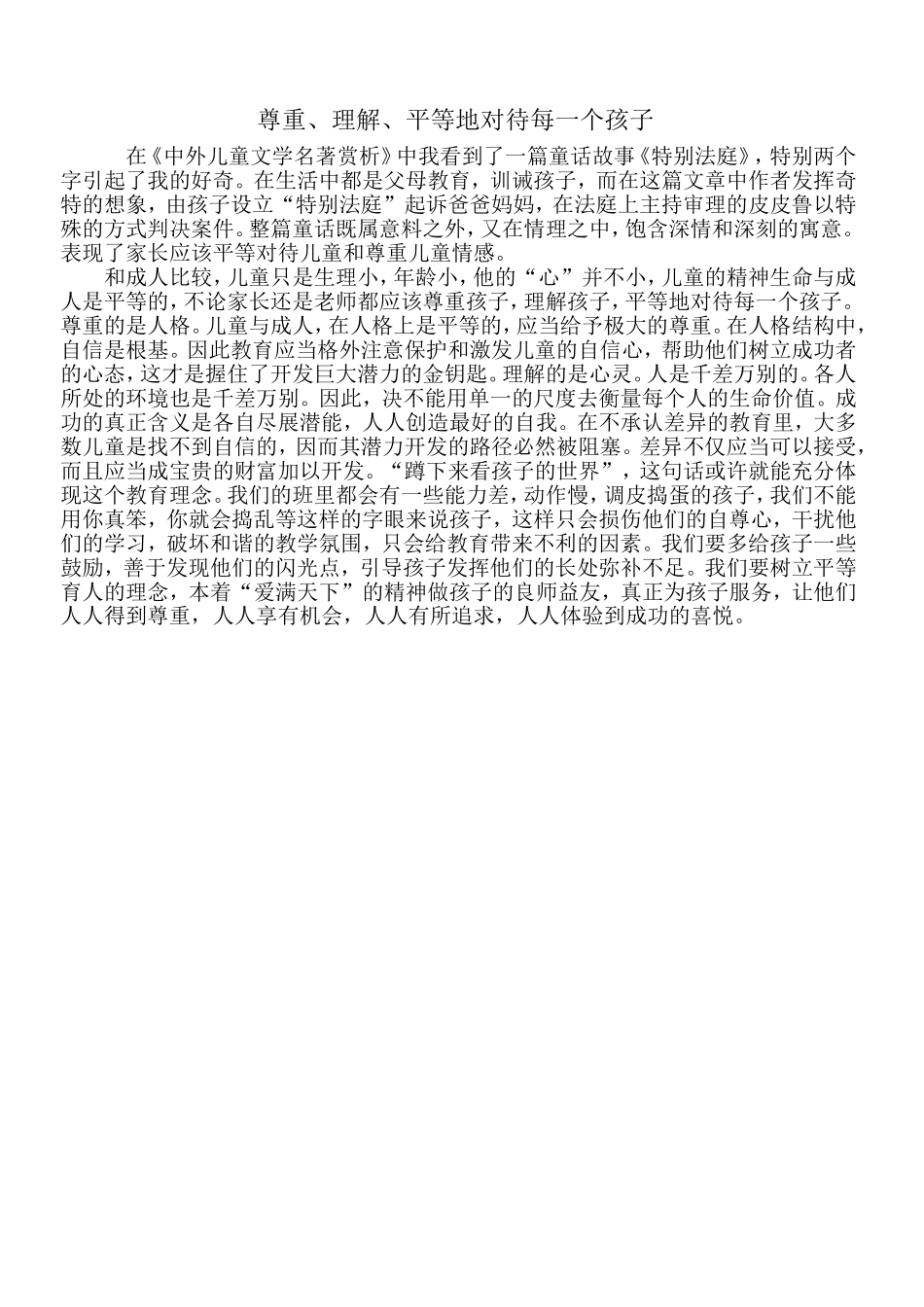 尊重、理解、平等地对待每一个孩子

在《中外儿童文学名著赏析》中我看到了一篇童话故事《特别法庭》，特别两个字引起了我的好奇。在生活中都是父母教育，训诫孩子，而在这篇文章中作者发挥奇特的想象，由孩子设立“特别法庭”起诉爸爸妈妈，在法庭上主持审理的皮皮鲁以特殊的方式判决案件。整篇童话既属意料之外，又在情理之中，饱含深情和深刻的寓意。表现了家长应该平等对待儿童和尊重儿童情感。

和成人比较，儿童只是生理小，年龄小，他的“心”并不小，儿童的精神生命与成人是平等的，不论家长还是老师都应该尊重孩子，理解孩子，平等地对待每一个孩子。尊重的是人格。儿童与成人，在人格上是平等的，应当给予极大的尊重。在人格结构中，自信是根基。因此教育应当格外注意保护和激发儿童的自信心，帮助他们树立成功者的心态，这才是握住了开发巨大潜力的金钥匙。理解的是心灵。人是千差万别的。各人所处的环境也是千差万别。因此，决不能用单一的尺度去衡量每个人的生命价值。成功的真正含义是各自尽展潜能，人人创造最好的自我。在不承认差异的教育里，大多数儿童是找不到自信的，因而其潜力开发的路径必然被阻塞。差异不仅应当可以接受，而且应当成宝贵的财富加以开发。“蹲下来看孩子的世界”，这句话或许就能充分体现这个教育理念。我们的班里都会有一些能力差，动作慢，调皮捣蛋的孩子，我们不能用你真笨，你就会捣乱等这样的字眼来说孩子，这样只会损伤他们的自尊心，干扰他们的学习，破坏和谐的教学氛围，只会给教育带来不利的因素。我们要多给孩子一些鼓励，善于发现他们的闪光点，引导孩子发挥他们的长处弥补不足。我们要树立平等育人的理念，本着“爱满天下”的精神做孩子的良师益友，真正为孩子服务，让他们人人得到尊重，人人享有机会，人人有所追求，人人体验到成功的喜悦。